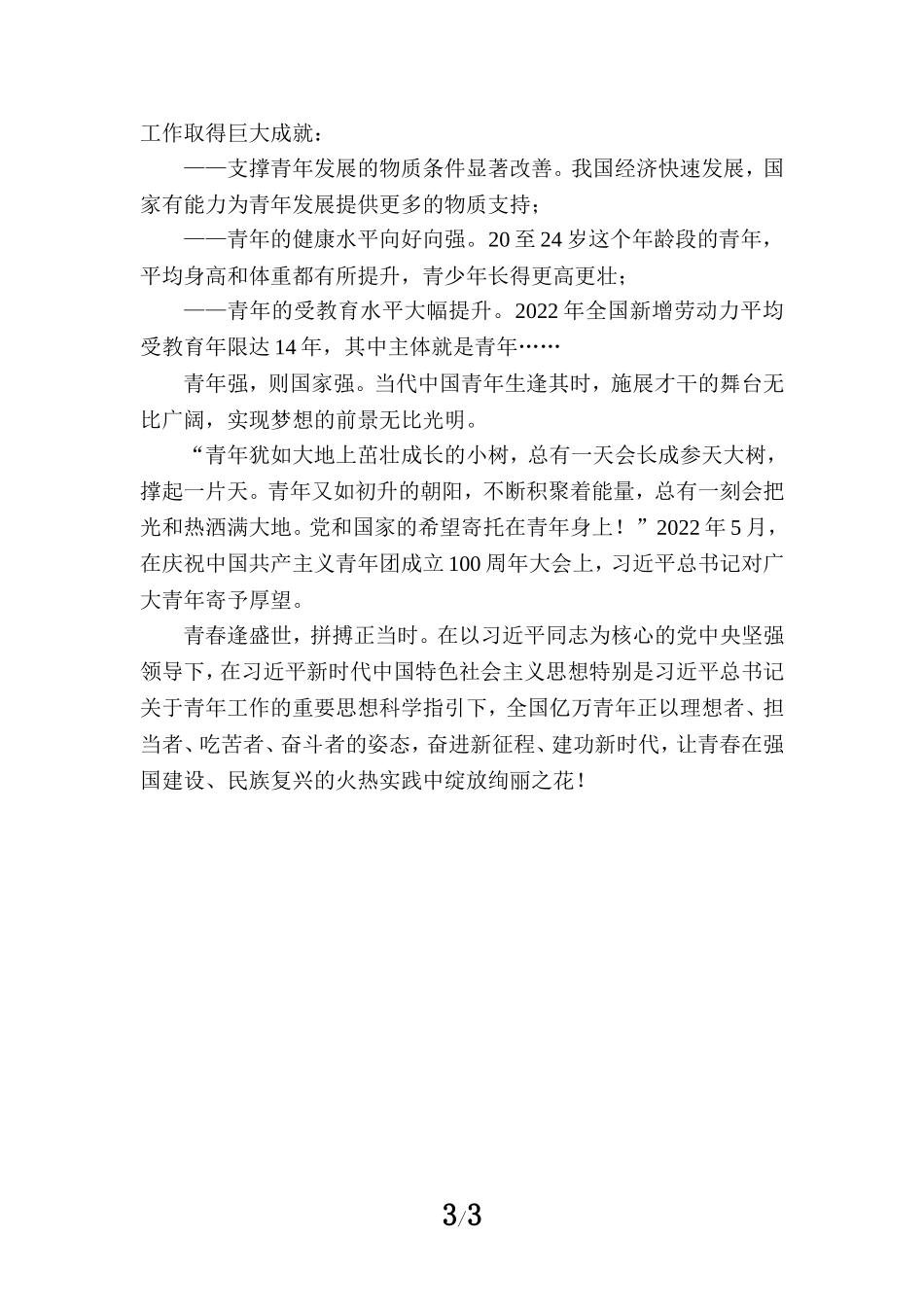 工作取得巨大成就：

——支撑青年发展的物质条件显著改善。我国经济快速发展，国家有能力为青年发展提供更多的物质支持；

——青年的健康水平向好向强。20至24岁这个年龄段的青年，平均身高和体重都有所提升，青少年长得更高更壮；

——青年的受教育水平大幅提升。2022年全国新增劳动力平均受教育年限达14年，其中主体就是青年……

青年强，则国家强。当代中国青年生逢其时，施展才干的舞台无比广阔，实现梦想的前景无比光明。

“青年犹如大地上茁壮成长的小树，总有一天会长成参天大树，撑起一片天。青年又如初升的朝阳，不断积聚着能量，总有一刻会把光和热洒满大地。党和国家的希望寄托在青年身上！”2022年5月，在庆祝中国共产主义青年团成立100周年大会上，习近平总书记对广大青年寄予厚望。

青春逢盛世，拼搏正当时。在以习近平同志为核心的党中央坚强领导下，在习近平新时代中国特色社会主义思想特别是习近平总书记关于青年工作的重要思想科学指引下，全国亿万青年正以理想者、担当者、吃苦者、奋斗者的姿态，奋进新征程、建功新时代，让青春在强国建设、民族复兴的火热实践中绽放绚丽之花！

3/3